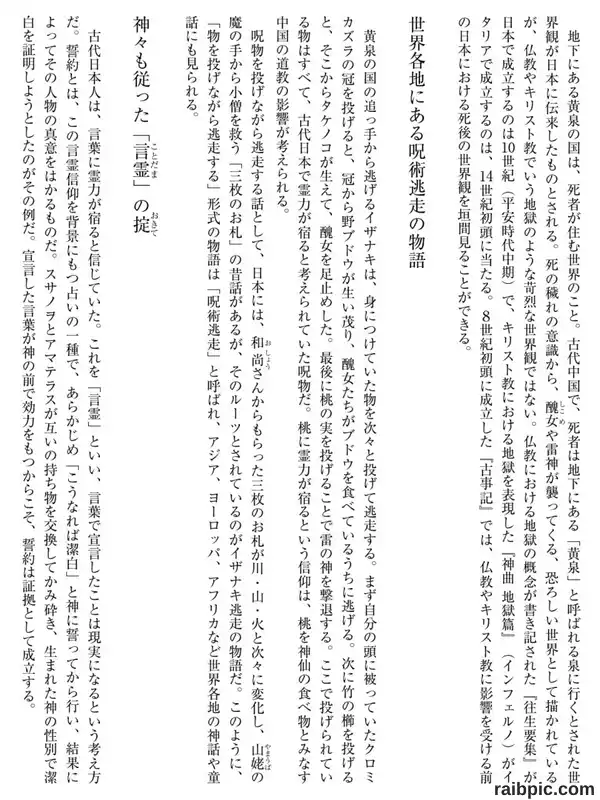 地下にある黄泉の国は、死者が住む世界のこと。古代中国で、死者は地下にある「黄泉」と呼ばれる泉に行くとされた世界観が日本に伝来したものとされる。死の穢れの意識から、醜女や雷神が襲ってくる、恐ろしい世界として描かれているが、仏教やキリスト教でいう地獄のような苛烈な世界観ではない。仏教における地獄の概念が書き記された『往生要集』が日本で成立するのは10世紀（平安時代中期）で、キリスト教における地獄を表現した『神曲 地獄篇』（インフェルノ）がイタリアで成立するのは、14世紀初頭に当たる。8世紀初頭に成立した『古事記』では、仏教やキリスト教に影響を受ける前の日本における死後の世界観を垣間見ることができる。

世界各地にある呪術逃走の物語

黄泉の国の追っ手から逃げるイザナキは、身につけていた物を次々と投げて逃走する。まず自分の頭に被っていたクロミカズラの冠を投げると、冠から野ブドウが生い茂り、醜女たちがブドウを食べているうちに逃げる。次に竹の櫛を投げると、そこからタケノコが生えて、醜女を足止めした。最後に桃の実を投げることで雷の神を撃退する。ここで投げられている物はすべて、古代日本で霊力が宿ると考えられていた呪物だ。桃に霊力が宿るという信仰は、桃を神仙の食べ物とみなす中国の道教の影響が考えられる。

呪物を投げながら逃走する話として、日本には、和尚さんからもらった三枚のお札が川・山・火と次々に変化し、山姥の魔の手から小僧を救う「三枚のお札」の昔話があるが、そのルーツとされているのがイザナキ逃走の物語だ。このように、「物を投げながら逃走する」形式の物語は「呪術逃走」と呼ばれ、アジア、ヨーロッパ、アフリカなど世界各地の神話や童話にも見られる。

神々も従った「言霊」の掟

古代日本人は、言葉に霊力が宿ると信じていた。これを「言霊」といい、言葉で宣言したことは現実になるという考え方だ。誓約とは、この言霊信仰を背景にもつ占いの一種で、あらかじめ「こうなれば潔白」と神に誓ってから行い、結果によってその人物の真意をはかるものだ。スサノヲとアマテラスが互いの持ち物を交換してかみ砕き、生まれた神の性別で潔白を証明しようとしたのがその例だ。宣言した言葉が神の前で効力をもつからこそ、誓約は証拠として成立する。

raibpic.com